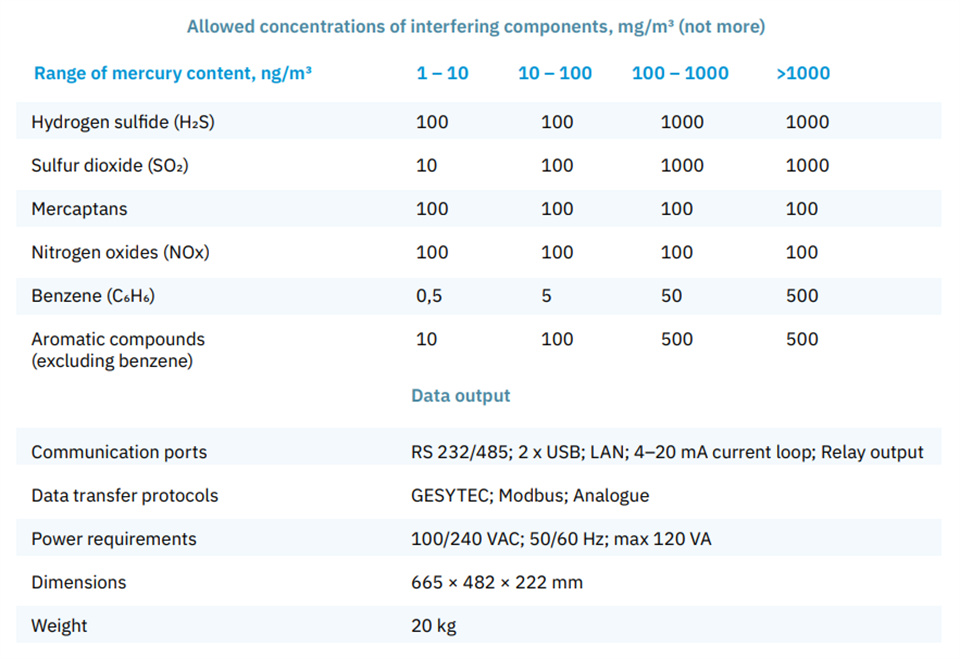 Allowed concentrations of interfering components, mg/m³ (not more)

| Range of mercury content, ng/m³ | 1 – 10 | 10 – 100 | 100 – 1000 | >1000 |
|---|---|---|---|---|
| Hydrogen sulfide ($H_2S$) | 100 | 100 | 1000 | 1000 |
| Sulfur dioxide ($SO_2$) | 10 | 100 | 1000 | 1000 |
| Mercaptans | 100 | 100 | 100 | 100 |
| Nitrogen oxides (NOx) | 100 | 100 | 100 | 100 |
| Benzene ($C_6H_6$) | 0,5 | 5 | 50 | 500 |
| Aromatic compounds (excluding benzene) | 10 | 100 | 500 | 500 |

Data output

| | |
|---|---|
| Communication ports | RS 232/485; 2 x USB; LAN; 4–20 mA current loop; Relay output |
| Data transfer protocols | GESYTEC; Modbus; Analogue |
| Power requirements | 100/240 VAC; 50/60 Hz; max 120 VA |
| Dimensions | 665 × 482 × 222 mm |
| Weight | 20 kg |